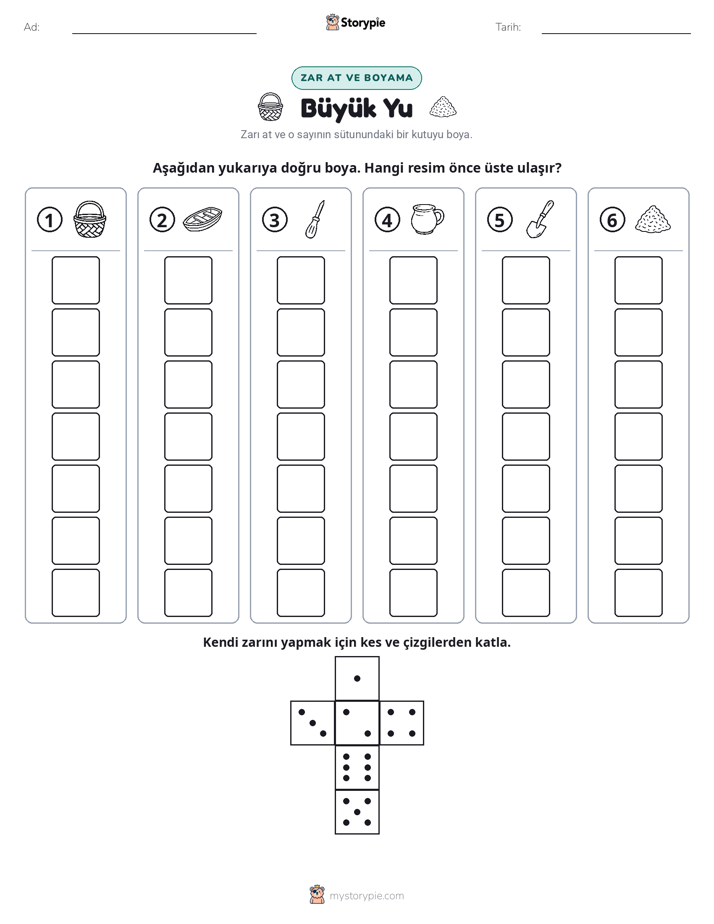 Ad: ____ Storypie Tarih: ____

ZAR AT VE BOYAMA

Büyük Yu

Zarı at ve o sayının sütunundaki bir kutuyu boya.

Aşağıdan yukarıya doğru boya. Hangi resim önce üste ulaşır?

1

2

3

4

5

6

Kendi zarını yapmak için kes ve çizgilerden katla.

mystorypie.com